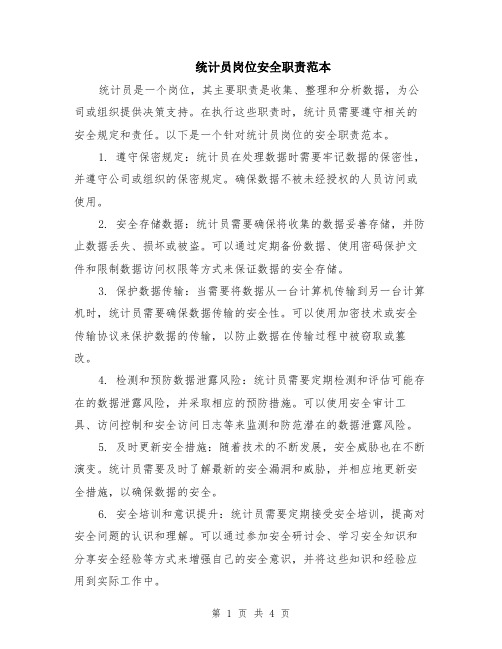 统计员岗位安全职责范本

统计员是一个岗位，其主要职责是收集、整理和分析数据，为公司或组织提供决策支持。在执行这些职责时，统计员需要遵守相关的安全规定和责任。以下是一个针对统计员岗位的安全职责范本。

1. 遵守保密规定：统计员在处理数据时需要牢记数据的保密性，并遵守公司或组织的保密规定。确保数据不被未经授权的人员访问或使用。

2. 安全存储数据：统计员需要确保将收集的数据妥善存储，并防止数据丢失、损坏或被盗。可以通过定期备份数据、使用密码保护文件和限制数据访问权限等方式来保证数据的安全存储。

3. 保护数据传输：当需要将数据从一台计算机传输到另一台计算机时，统计员需要确保数据传输的安全性。可以使用加密技术或安全传输协议来保护数据的传输，以防止数据在传输过程中被窃取或篡改。

4. 检测和预防数据泄露风险：统计员需要定期检测和评估可能存在的数据泄露风险，并采取相应的预防措施。可以使用安全审计工具、访问控制和安全访问日志等来监测和防范潜在的数据泄露风险。

5. 及时更新安全措施：随着技术的不断发展，安全威胁也在不断演变。统计员需要及时了解最新的安全漏洞和威胁，并相应地更新安全措施，以确保数据的安全。

6. 安全培训和意识提升：统计员需要定期接受安全培训，提高对安全问题的认识和理解。可以通过参加安全研讨会、学习安全知识和分享安全经验等方式来增强自己的安全意识，并将这些知识和经验应用到实际工作中。

第 1 页 共 4 页